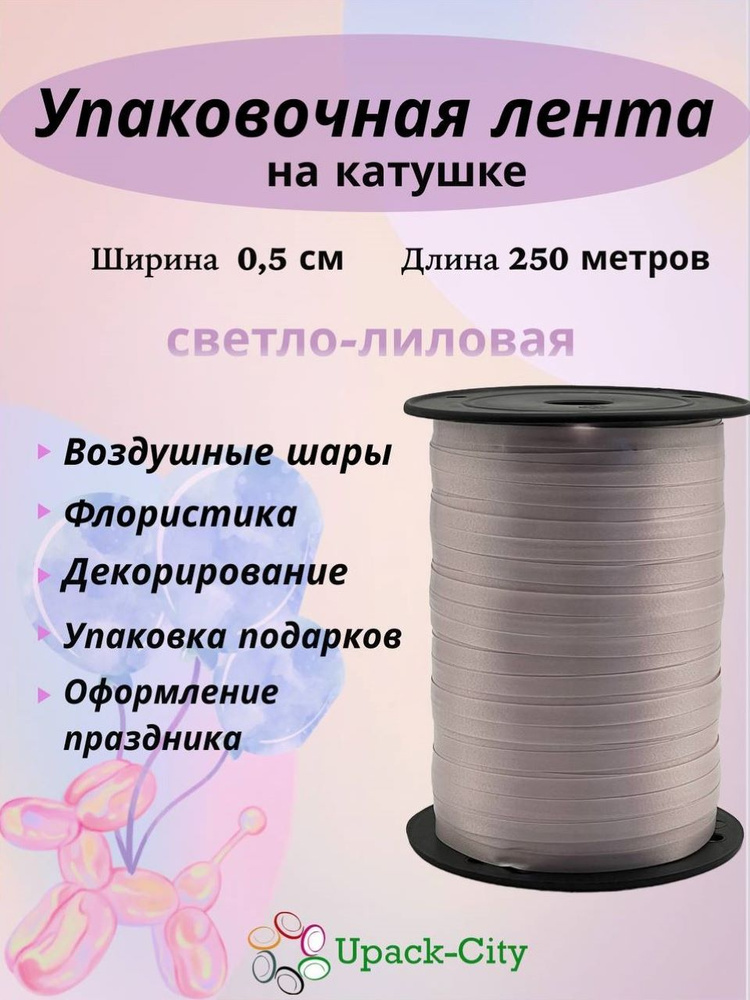 Упаковочная лента
на катушке

Ширина 0,5 см Длина 250 метров

светло-лиловая

Воздушные шары
Флористика
Декорирование
Упаковка подарков
Оформление праздника

Upack-City